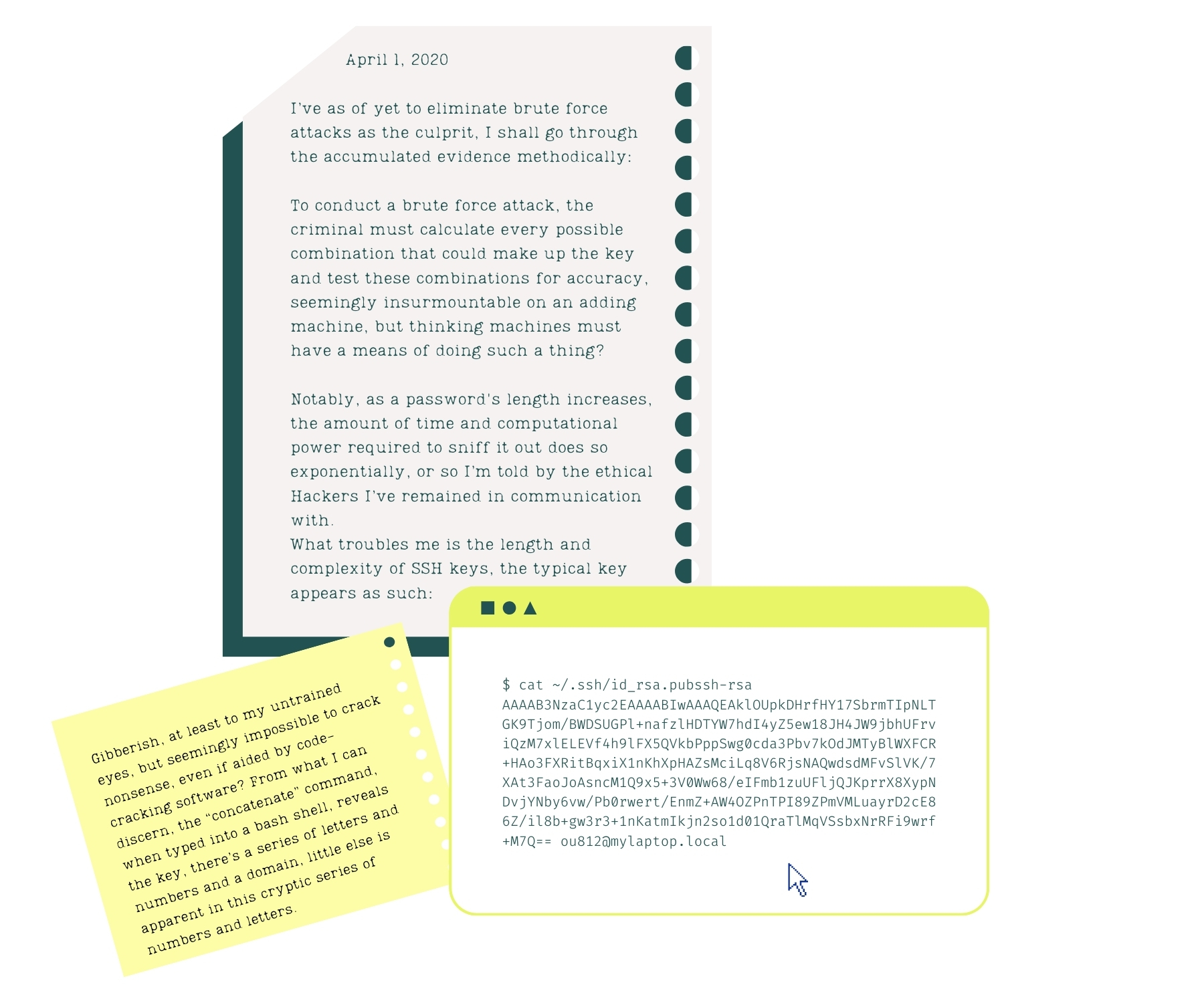 April 1, 2020

I've as of yet to eliminate brute force attacks as the culprit, I shall go through the accumulated evidence methodically:

To conduct a brute force attack, the criminal must calculate every possible combination that could make up the key and test these combinations for accuracy, seemingly insurmountable on an adding machine, but thinking machines must have a means of doing such a thing?

Notably, as a password's length increases, the amount of time and computational power required to sniff it out does so exponentially, or so I'm told by the ethical Hackers I've remained in communication with.
What troubles me is the length and complexity of SSH keys, the typical key appears as such:

$ cat ~/.ssh/id_rsa.pubssh-rsa
AAAAB3NzaC1yc2EAAAABIwAAAQEAklOUpkDHrfHY17SbrmTIpNLT
GK9Tjom/BWDSUGPl+nafzlHDTYW7hdI4yZ5ew18JH4JW9jbhUFrv
iQzM7xlELEVf4h9lFX5QVkbPppSwg0cda3Pbv7kOdJMTyBlWXFCR
+HAo3FXRitBqxiX1nKhXpHAZsMciLq8V6RjsNAQwdsdMFvSlVK/7
XAt3FaoJoAsncM1Q9x5+3V0Ww68/eIFmb1zuUFljQJKprrX8XypN
DvjYNby6vw/Pb0rwert/EnmZ+AW4OZPnTPI89ZPmVMLuayrD2cE8
6Z/il8b+gw3r3+1nKatmIkjn2so1d01QraTlMqVSsbxNrRFi9wrf
+M7Q== ou812@mylaptop.local

Gibberish, at least to my untrained eyes, but seemingly impossible to crack nonsense, even if aided by code-cracking software? From what I can discern, the "concatenate" command, when typed into a bash shell, reveals the key, there's a series of letters and numbers and a domain, little else is apparent in this cryptic series of numbers and letters.